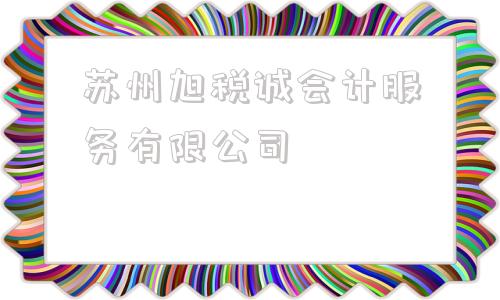 苏州旭税诚会计服务有限公司